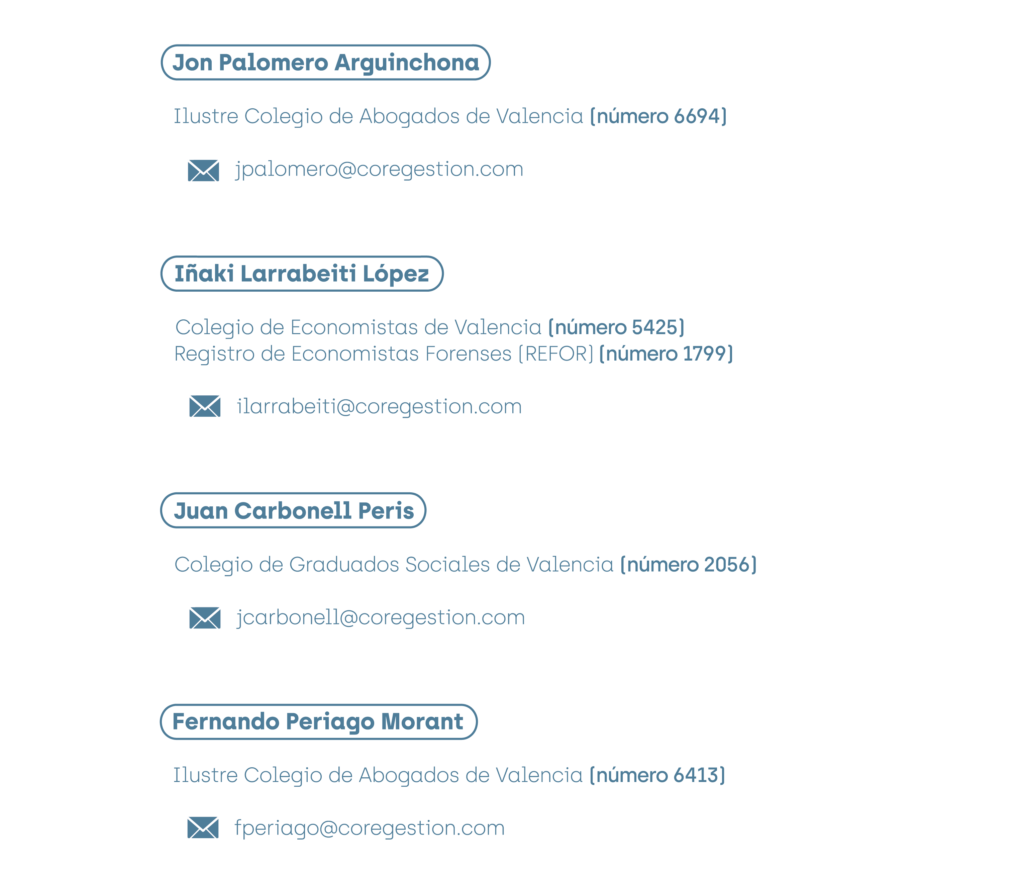 Jon Palomero Arguinchona

Ilustre Colegio de Abogados de Valencia (número 6694)

jpalomero@coregestion.com

Iñaki Larrabeiti López

Colegio de Economistas de Valencia (número 5425)
Registro de Economistas Forenses (REFOR) (número 1799)

ilarrabeiti@coregestion.com

Juan Carbonell Peris

Colegio de Graduados Sociales de Valencia (número 2056)

jcarbonell@coregestion.com

Fernando Periago Morant

Ilustre Colegio de Abogados de Valencia (número 6413)

fperiago@coregestion.com